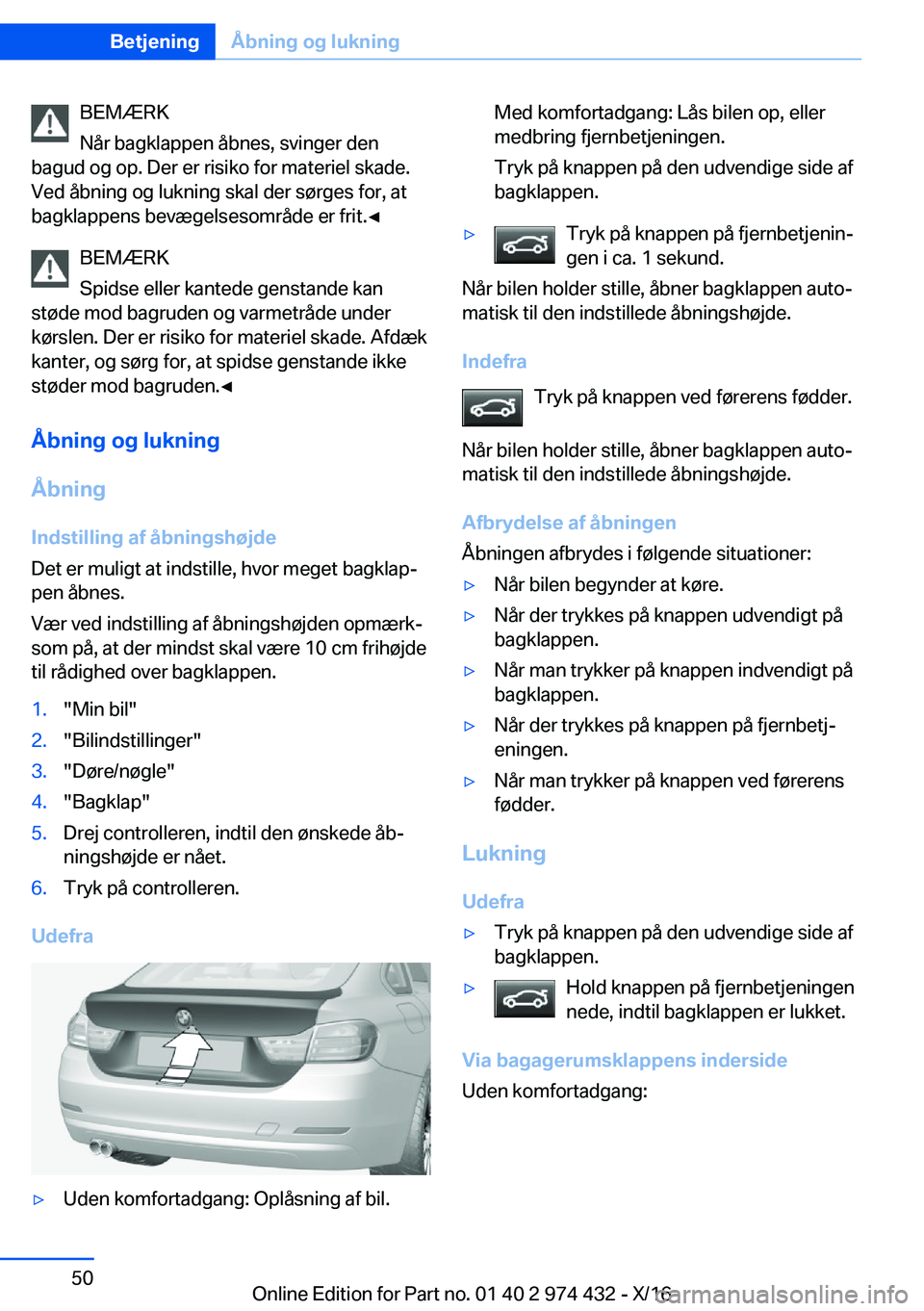 Betjening Åbning og lukning

BEMÆRK
Når bagklappen åbnes, svinger den bagud og op. Der er risiko for materiel skade. Ved åbning og lukning skal der sørges for, at bagklappens bevægelsesområde er frit.◄

BEMÆRK
Spidse eller kantede genstande kan støde mod bagruden og varmetråde under kørslen. Der er risiko for materiel skade. Afdæk kanter, og sørg for, at spidse genstande ikke støder mod bagruden.◄

Åbning og lukning

Åbning

Indstilling af åbningshøjde

Det er muligt at indstille, hvor meget bagklappen åbnes.

Vær ved indstilling af åbningshøjden opmærksom på, at der mindst skal være 10 cm frihøjde til rådighed over bagklappen.

1. "Min bil"
2. "Bilindstillinger"
3. "Døre/nøgle"
4. "Bagklap"
5. Drej controlleren, indtil den ønskede åbningshøjde er nået.
6. Tryk på controlleren.

Udefra

▷ Uden komfortadgang: Oplåsning af bil.

Med komfortadgang: Lås bilen op, eller medbring fjernbetjeningen.

Tryk på knappen på den udvendige side af bagklappen.

▷ Tryk på knappen på fjernbetjeningen i ca. 1 sekund.

Når bilen holder stille, åbner bagklappen automatisk til den indstillede åbningshøjde.

Indefra

Tryk på knappen ved førerens fødder.

Når bilen holder stille, åbner bagklappen automatisk til den indstillede åbningshøjde.

Afbrydelse af åbningen

Åbningen afbrydes i følgende situationer:

▷ Når bilen begynder at køre.
▷ Når der trykkes på knappen udvendigt på bagklappen.
▷ Når man trykker på knappen indvendigt på bagklappen.
▷ Når der trykkes på knappen på fjernbetjeningen.
▷ Når man trykker på knappen ved førerens fødder.

Lukning

Udefra

▷ Tryk på knappen på den udvendige side af bagklappen.
▷ Hold knappen på fjernbetjeningen nede, indtil bagklappen er lukket.

Via bagagerumsklappens inderside

Uden komfortadgang:

50

Online Edition for Part no. 01 40 2 974 432 - X/16 carmanualsonline.info